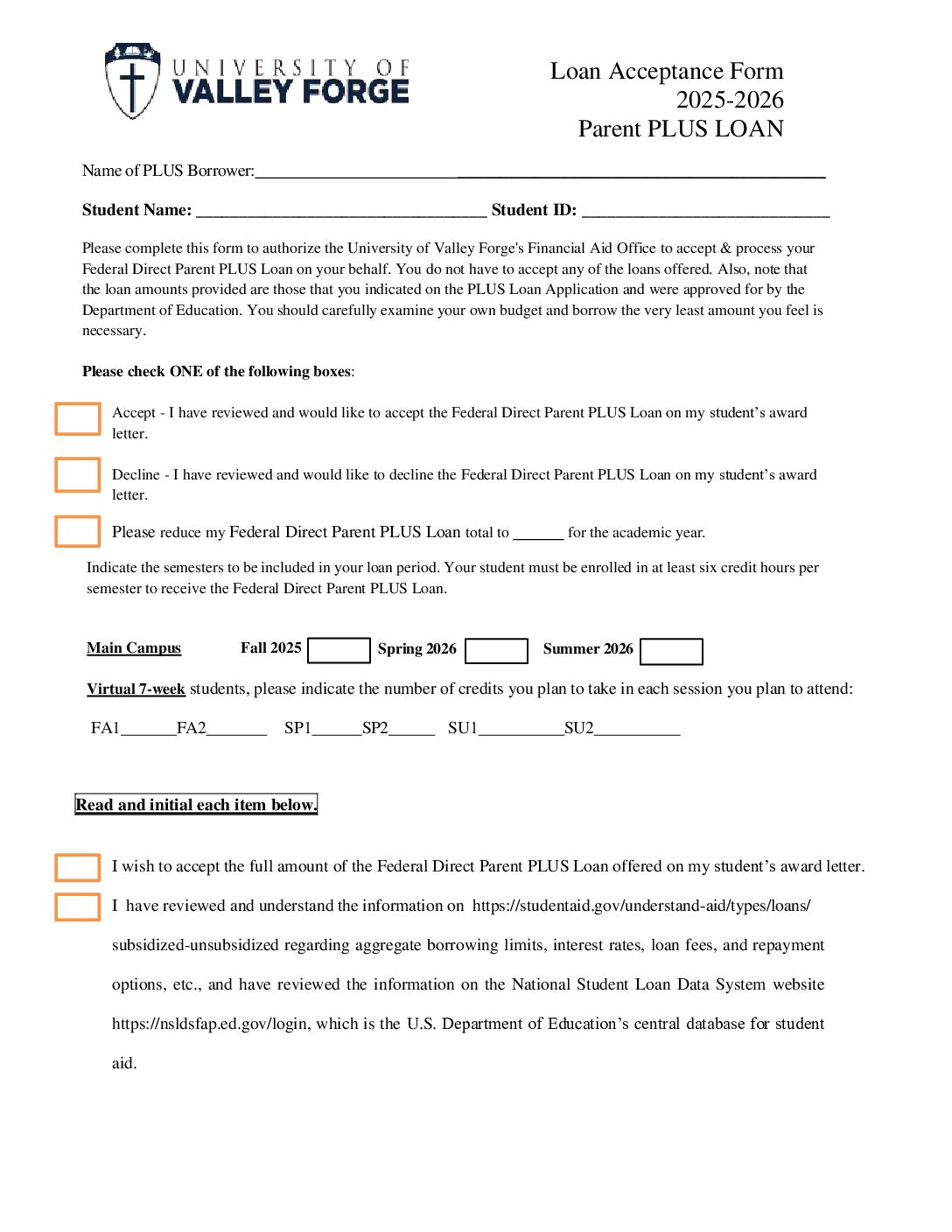 UNIVERSITY OF
VALLEY FORGE

Loan Acceptance Form
2025-2026
Parent PLUS LOAN

Name of PLUS Borrower:____

Student Name: ____ Student ID: ____

Please complete this form to authorize the University of Valley Forge's Financial Aid Office to accept & process your Federal Direct Parent PLUS Loan on your behalf. You do not have to accept any of the loans offered. Also, note that the loan amounts provided are those that you indicated on the PLUS Loan Application and were approved for by the Department of Education. You should carefully examine your own budget and borrow the very least amount you feel is necessary.

Please check ONE of the following boxes:

☐ Accept - I have reviewed and would like to accept the Federal Direct Parent PLUS Loan on my student's award letter.

☐ Decline - I have reviewed and would like to decline the Federal Direct Parent PLUS Loan on my student's award letter.

☐ Please reduce my Federal Direct Parent PLUS Loan total to ____ for the academic year.

Indicate the semesters to be included in your loan period. Your student must be enrolled in at least six credit hours per semester to receive the Federal Direct Parent PLUS Loan.

Main Campus Fall 2025 ☐ Spring 2026 ☐ Summer 2026 ☐

Virtual 7-week students, please indicate the number of credits you plan to take in each session you plan to attend:

FA1____FA2____ SP1____SP2____ SU1____SU2____

Read and initial each item below.

☐ I wish to accept the full amount of the Federal Direct Parent PLUS Loan offered on my student's award letter.

☐ I have reviewed and understand the information on https://studentaid.gov/understand-aid/types/loans/subsidized-unsubsidized regarding aggregate borrowing limits, interest rates, loan fees, and repayment options, etc., and have reviewed the information on the National Student Loan Data System website https://nsldsfap.ed.gov/login, which is the U.S. Department of Education's central database for student aid.